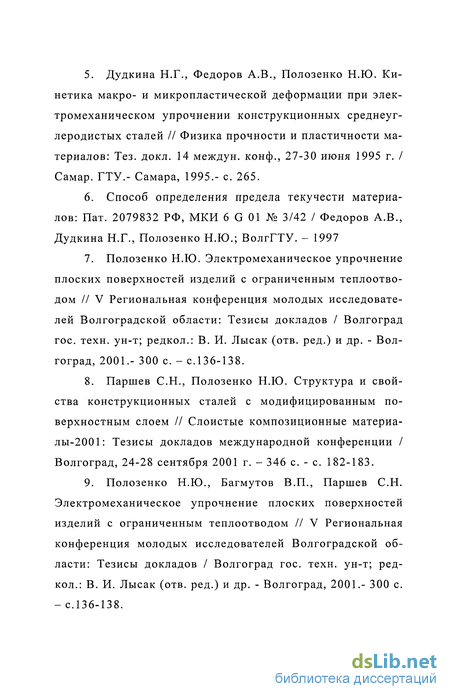 5. Дудкина Н.Г., Федоров А.В., Полозенко Н.Ю. Кинетика макро- и микропластической деформации при электромеханическом упрочнении конструкционных среднеуглеродистых сталей // Физика прочности и пластичности материалов: Тез. докл. 14 междун. конф., 27-30 июня 1995 г. / Самар. ГТУ.- Самара, 1995.- с. 265.

6. Способ определения предела текучести материалов: Пат. 2079832 РФ, МКИ 6 G 01 № 3/42 / Федоров А.В., Дудкина Н.Г., Полозенко Н.Ю.; ВолгГТУ. – 1997

7. Полозенко Н.Ю. Электромеханическое упрочнение плоских поверхностей изделий с ограниченным теплоотводом // V Региональная конференция молодых исследователей Волгоградской области: Тезисы докладов / Волгоград гос. техн. ун-т; редкол.: В. И. Лысак (отв. ред.) и др. - Волгоград, 2001.- 300 с. – с.136-138.

8. Паршев С.Н., Полозенко Н.Ю. Структура и свойства конструкционных сталей с модифицированным поверхностным слоем // Слоистые композиционные материалы-2001: Тезисы докладов международной конференции / Волгоград, 24-28 сентября 2001 г. – 346 с. - с. 182-183.

9. Полозенко Н.Ю., Багмутов В.П., Паршев С.Н. Электромеханическое упрочнение плоских поверхностей изделий с ограниченным теплоотводом // V Региональная конференция молодых исследователей Волгоградской области: Тезисы докладов / Волгоград гос. техн. ун-т; редкол.: В. И. Лысак (отв. ред.) и др. - Волгоград, 2001.- 300 с. – с.136-138.

dsLib.net
библиотека диссертаций